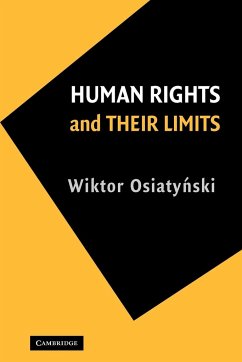 HUMAN RIGHTS
and THEIR LIMITS

Wiktor Osiatyński

CAMBRIDGE